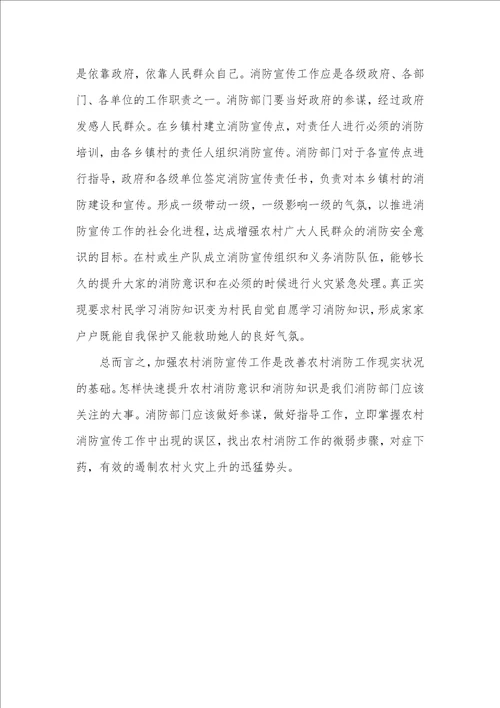 是依靠政府，依靠人民群众自己。消防宣传工作应是各级政府、各部门、各单位的工作职责之一。消防部门要当好政府的参谋，经过政府发感人民群众。在乡镇村建立消防宣传点，对责任人进行必须的消防培训，由各乡镇村的责任人组织消防宣传。消防部门对于各宣传点进行指导，政府和各级单位签定消防宣传责任书，负责对本乡镇村的消防建设和宣传。形成一级带动一级，一级影响一级的气氛，以推进消防宣传工作的社会化进程，达成增强农村广大人民群众的消防安全意识的目标。在村或生产队成立消防宣传组织和义务消防队伍，能够长久的提升大家的消防意识和在必须的时候进行火灾紧急处理。真正实现要求村民学习消防知识变为村民自觉自愿学习消防知识，形成家家户户既能自我保护又能救助她人的良好气氛。

总而言之，加强农村消防宣传工作是改善农村消防工作现实状况的基础。怎样快速提升农村消防意识和消防知识是我们消防部门应该关注的大事。消防部门应该做好参谋，做好指导工作，立即掌握农村消防宣传工作中出现的误区，找出农村消防工作的微弱步骤，对症下药，有效的遏制农村火灾上升的迅猛势头。